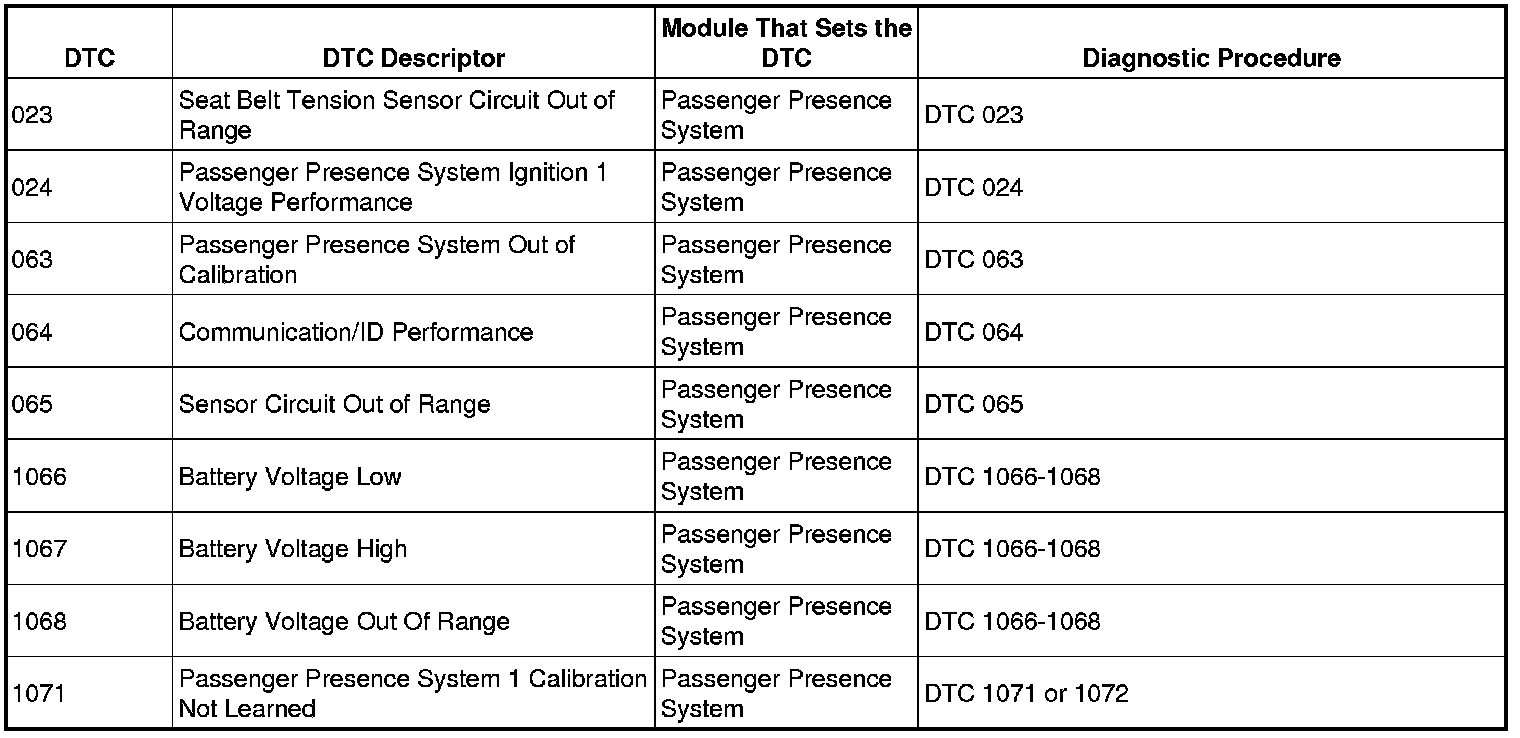 | DTC | DTC Descriptor | Module That Sets the DTC | Diagnostic Procedure |
|---|---|---|---|
| 023 | Seat Belt Tension Sensor Circuit Out of Range | Passenger Presence System | DTC 023 |
| 024 | Passenger Presence System Ignition 1 Voltage Performance | Passenger Presence System | DTC 024 |
| 063 | Passenger Presence System Out of Calibration | Passenger Presence System | DTC 063 |
| 064 | Communication/ID Performance | Passenger Presence System | DTC 064 |
| 065 | Sensor Circuit Out of Range | Passenger Presence System | DTC 065 |
| 1066 | Battery Voltage Low | Passenger Presence System | DTC 1066-1068 |
| 1067 | Battery Voltage High | Passenger Presence System | DTC 1066-1068 |
| 1068 | Battery Voltage Out Of Range | Passenger Presence System | DTC 1066-1068 |
| 1071 | Passenger Presence System 1 Calibration Not Learned | Passenger Presence System | DTC 1071 or 1072 |